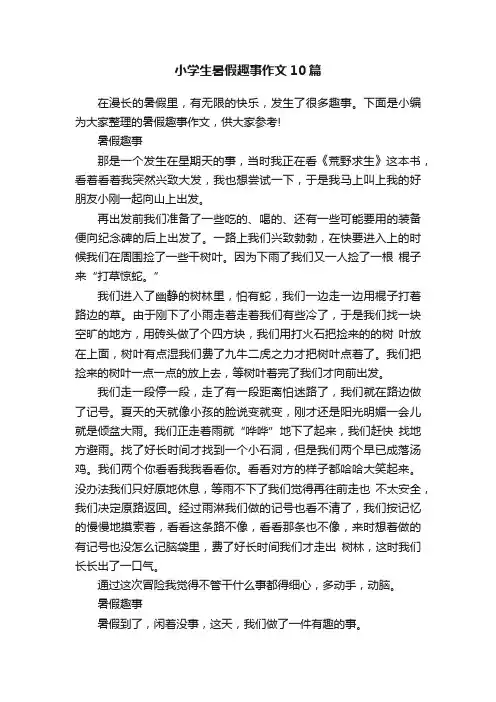 小学生暑假趣事作文10篇

在漫长的暑假里，有无限的快乐，发生了很多趣事。下面是小编为大家整理的暑假趣事作文，供大家参考!

暑假趣事

那是一个发生在星期天的事，当时我正在看《荒野求生》这本书，看着看着我突然兴致大发，我也想尝试一下，于是我马上叫上我的好朋友小刚一起向山上出发。

再出发前我们准备了一些吃的、喝的、还有一些可能要用的装备便向纪念碑的后上出发了。一路上我们兴致勃勃，在快要进入上的时候我们在周围捡了一些干树叶。因为下雨了我们又一人捡了一根 棍子来“打草惊蛇。”

我们进入了幽静的树林里，怕有蛇，我们一边走一边用棍子打着路边的草。由于刚下了小雨走着走着我们有些冷了，于是我们找一块空旷的地方，用砖头做了个四方块，我们用打火石把捡来的的树 叶放在上面，树叶有点湿我们费了九牛二虎之力才把树叶点着了。我们把捡来的树叶一点一点的放上去，等树叶着完了我们才向前出发。

我们走一段停一段，走了有一段距离怕迷路了，我们就在路边做了记号。夏天的天就像小孩的脸说变就变，刚才还是阳光明媚一会儿就是倾盆大雨。我们正走着雨就“哗哗”地下了起来，我们赶快 找地方避雨。找了好长时间才找到一个小石洞，但是我们两个早已成落汤鸡。我们两个你看看我我看看你。看看对方的样子都哈哈大笑起来。没办法我们只好原地休息，等雨不下了我们觉得再往前走也 不太安全，我们决定原路返回。经过雨淋我们做的记号也看不清了，我们按记忆的慢慢地摸索着，看看这条路不像，看看那条也不像，来时想着做的有记号也没怎么记脑袋里，费了好长时间我们才走出 树林，这时我们长长出了一口气。

通过这次冒险我觉得不管干什么事都得细心，多动手，动脑。

暑假趣事

暑假到了，闲着没事，这天，我们做了一件有趣的事。